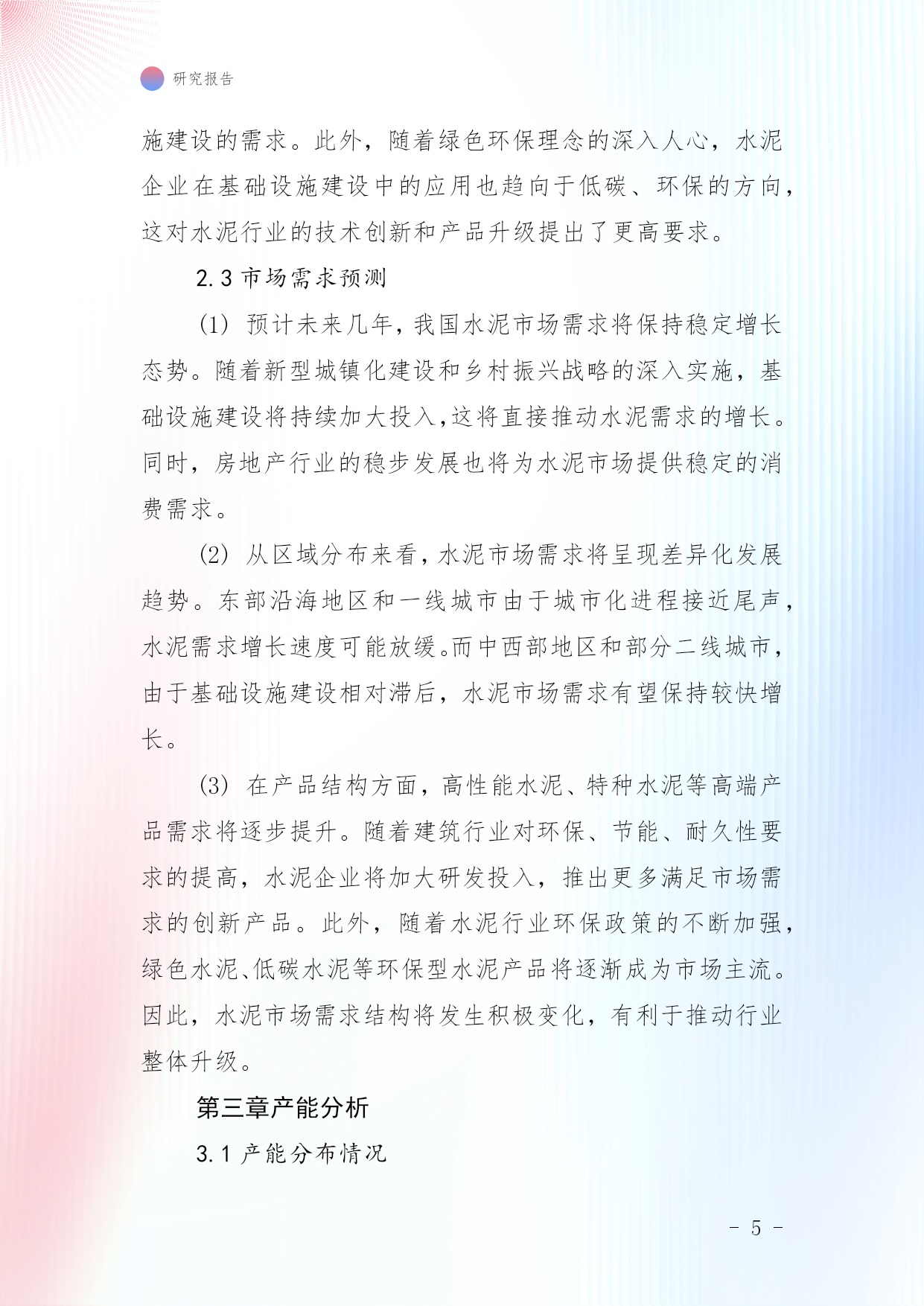 研究报告

施建设的需求。此外，随着绿色环保理念的深入人心，水泥企业在基础设施建设中的应用也趋向于低碳、环保的方向，这对水泥行业的技术创新和产品升级提出了更高要求。

2.3 市场需求预测

(1) 预计未来几年，我国水泥市场需求将保持稳定增长态势。随着新型城镇化建设和乡村振兴战略的深入实施，基础设施建设将持续加大投入，这将直接推动水泥需求的增长。同时，房地产行业的稳步发展也将为水泥市场提供稳定的消费需求。

(2) 从区域分布来看，水泥市场需求将呈现差异化发展趋势。东部沿海地区和一线城市由于城市化进程接近尾声，水泥需求增长速度可能放缓。而中西部地区和部分二线城市，由于基础设施建设相对滞后，水泥市场需求有望保持较快增长。

(3) 在产品结构方面，高性能水泥、特种水泥等高端产品需求将逐步提升。随着建筑行业对环保、节能、耐久性要求的提高，水泥企业将加大研发投入，推出更多满足市场需求的创新产品。此外，随着水泥行业环保政策的不断加强，绿色水泥、低碳水泥等环保型水泥产品将逐渐成为市场主流。因此，水泥市场需求结构将发生积极变化，有利于推动行业整体升级。

第三章产能分析

3.1 产能分布情况

- 5 -